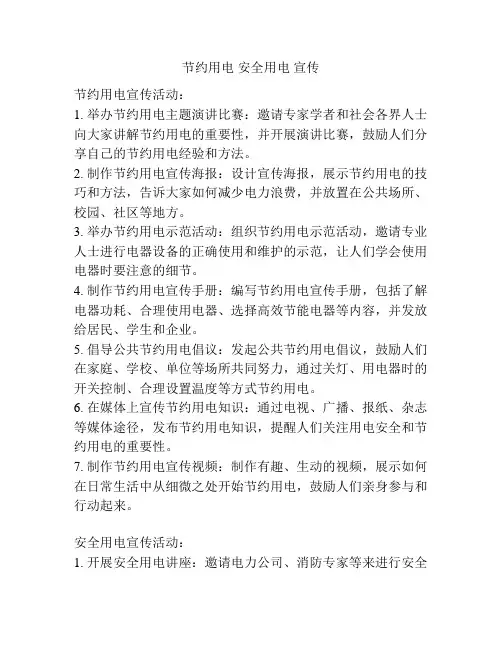 节约用电 安全用电 宣传

节约用电宣传活动：

1. 举办节约用电主题演讲比赛：邀请专家学者和社会各界人士向大家讲解节约用电的重要性，并开展演讲比赛，鼓励人们分享自己的节约用电经验和方法。

2. 制作节约用电宣传海报：设计宣传海报，展示节约用电的技巧和方法，告诉大家如何减少电力浪费，并放置在公共场所、校园、社区等地方。

3. 举办节约用电示范活动：组织节约用电示范活动，邀请专业人士进行电器设备的正确使用和维护的示范，让人们学会使用电器时要注意的细节。

4. 制作节约用电宣传手册：编写节约用电宣传手册，包括了解电器功耗、合理使用电器、选择高效节能电器等内容，并发放给居民、学生和企业。

5. 倡导公共节约用电倡议：发起公共节约用电倡议，鼓励人们在家庭、学校、单位等场所共同努力，通过关灯、用电器时的开关控制、合理设置温度等方式节约用电。

6. 在媒体上宣传节约用电知识：通过电视、广播、报纸、杂志等媒体途径，发布节约用电知识，提醒人们关注用电安全和节约用电的重要性。

7. 制作节约用电宣传视频：制作有趣、生动的视频，展示如何在日常生活中从细微之处开始节约用电，鼓励人们亲身参与和行动起来。

安全用电宣传活动：

1. 开展安全用电讲座：邀请电力公司、消防专家等来进行安全